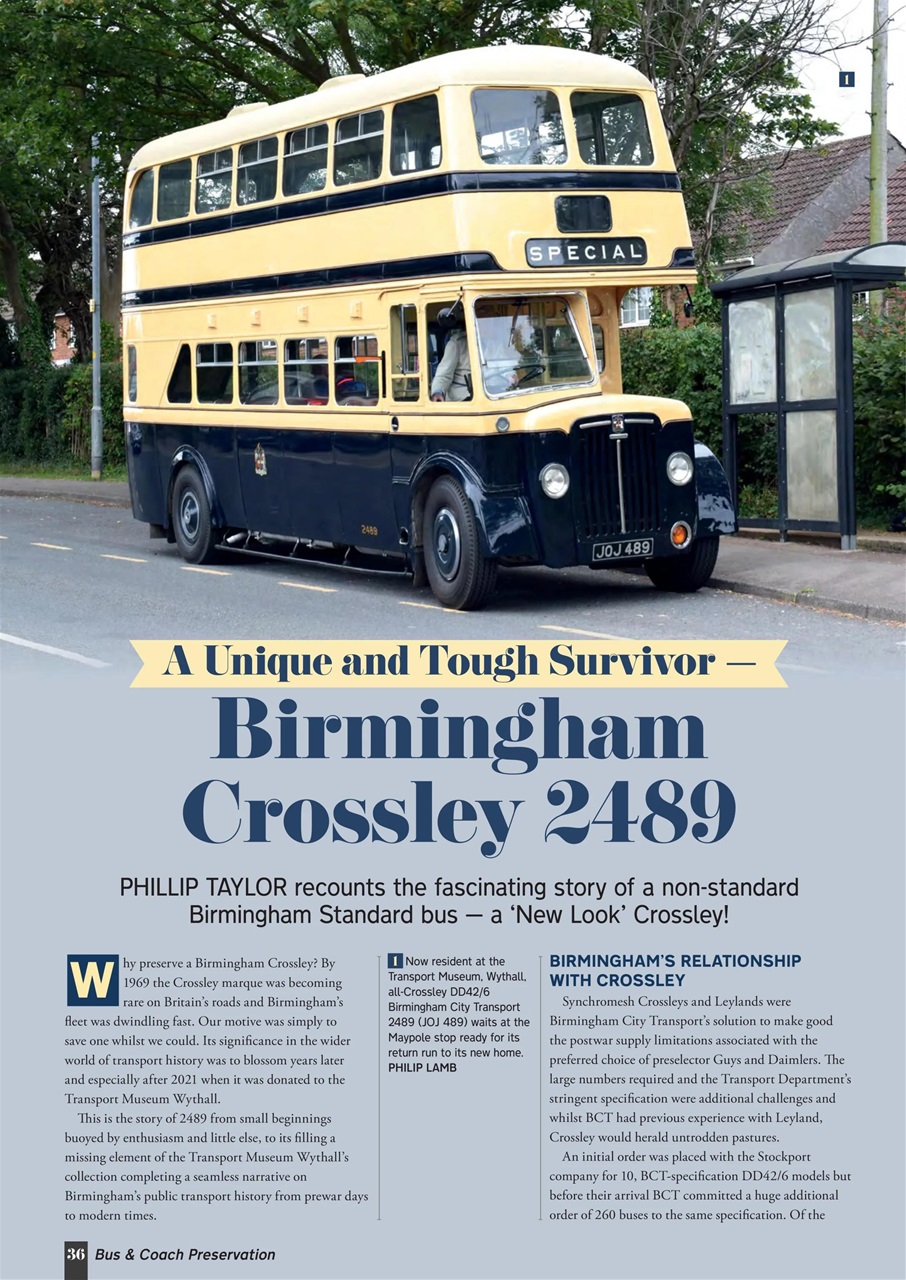 1

SPECIAL

2489

JOJ 489

A Unique and Tough Survivor —

Birmingham Crossley 2489

PHILLIP TAYLOR recounts the fascinating story of a non-standard Birmingham Standard bus — a 'New Look' Crossley!

Why preserve a Birmingham Crossley? By 1969 the Crossley marque was becoming rare on Britain's roads and Birmingham's fleet was dwindling fast. Our motive was simply to save one whilst we could. Its significance in the wider world of transport history was to blossom years later and especially after 2021 when it was donated to the Transport Museum Wythall.

This is the story of 2489 from small beginnings buoyed by enthusiasm and little else, to its filling a missing element of the Transport Museum Wythall's collection completing a seamless narrative on Birmingham's public transport history from prewar days to modern times.

1 Now resident at the Transport Museum, Wythall, all-Crossley DD42/6 Birmingham City Transport 2489 (JOJ 489) waits at the Maypole stop ready for its return run to its new home. PHILIP LAMB

BIRMINGHAM'S RELATIONSHIP WITH CROSSLEY

Synchromesh Crossleys and Leylands were Birmingham City Transport's solution to make good the postwar supply limitations associated with the preferred choice of preselector Guys and Daimlers. The large numbers required and the Transport Department's stringent specification were additional challenges and whilst BCT had previous experience with Leyland, Crossley would herald untrodden pastures.

An initial order was placed with the Stockport company for 10, BCT-specification DD42/6 models but before their arrival BCT committed a huge additional order of 260 buses to the same specification. Of the

36 Bus & Coach Preservation